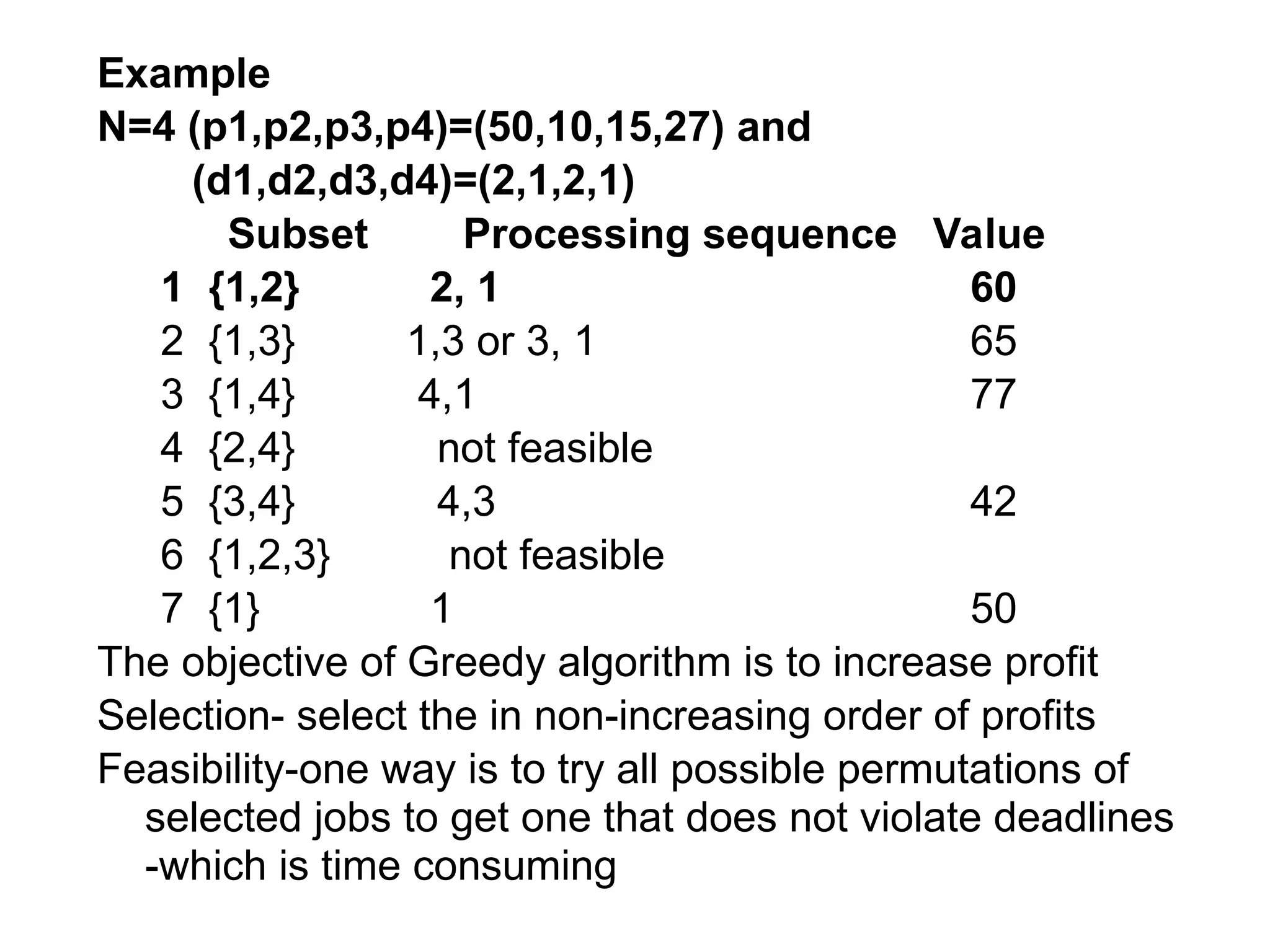 Example
N=4 (p1,p2,p3,p4)=(50,10,15,27) and (d1,d2,d3,d4)=(2,1,2,1)

| | Subset | Processing sequence | Value |
|---|---|---|---|
| 1 | {1,2} | 2, 1 | 60 |
| 2 | {1,3} | 1,3 or 3, 1 | 65 |
| 3 | {1,4} | 4,1 | 77 |
| 4 | {2,4} | not feasible | |
| 5 | {3,4} | 4,3 | 42 |
| 6 | {1,2,3} | not feasible | |
| 7 | {1} | 1 | 50 |

The objective of Greedy algorithm is to increase profit
Selection- select the in non-increasing order of profits
Feasibility-one way is to try all possible permutations of selected jobs to get one that does not violate deadlines -which is time consuming